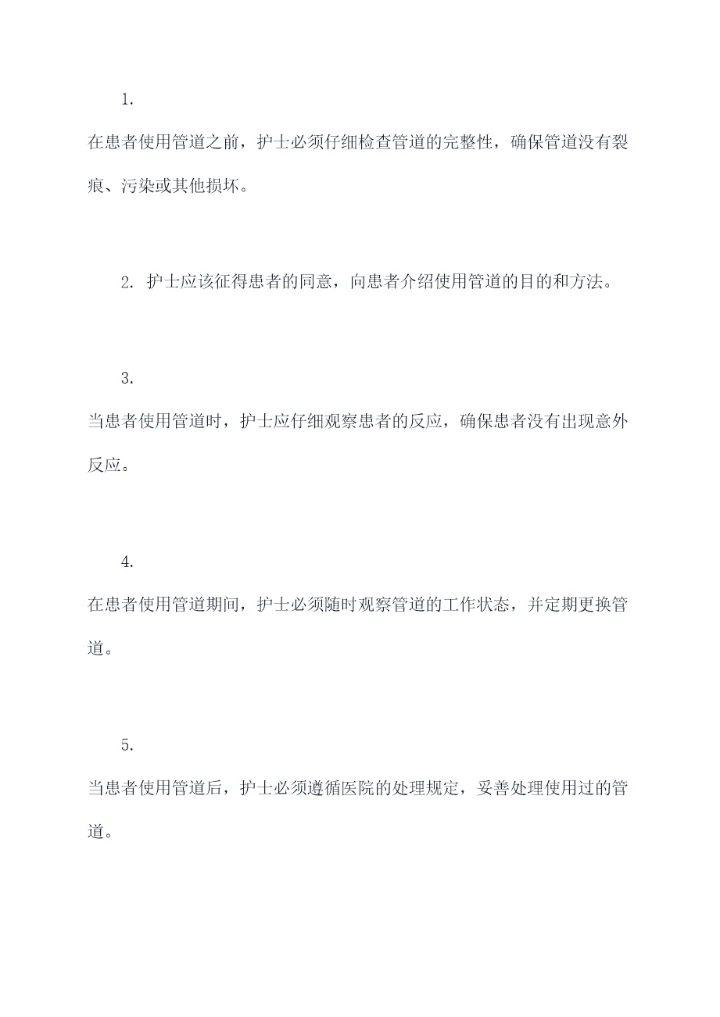 1.

在患者使用管道之前，护士必须仔细检查管道的完整性，确保管道没有裂痕、污染或其他损坏。

2. 护士应该征得患者的同意，向患者介绍使用管道的目的和方法。

3.

当患者使用管道时，护士应仔细观察患者的反应，确保患者没有出现意外反应。

4.

在患者使用管道期间，护士必须随时观察管道的工作状态，并定期更换管道。

5.

当患者使用管道后，护士必须遵循医院的处理规定，妥善处理使用过的管道。